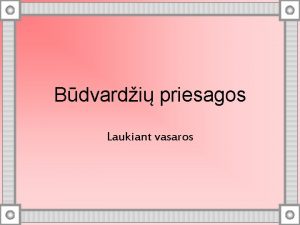 Būdvardžių priesagos

Laukiant vasaros